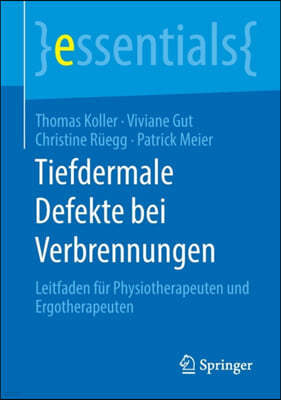 }essentials{

Thomas Koller · Viviane Gut
Christine Rüegg · Patrick Meier

Tiefdermale Defekte bei Verbrennungen

Leitfaden für Physiotherapeuten und Ergotherapeuten

Springer